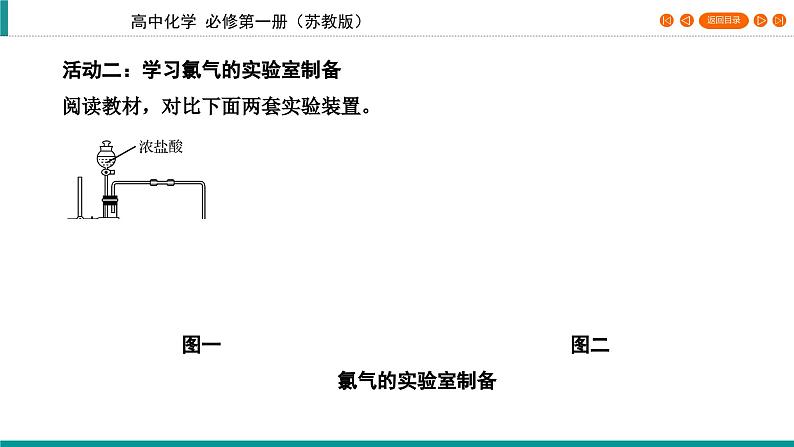 高中化学 必修第一册（苏教版）

返回目录

活动二：学习氯气的实验室制备

阅读教材，对比下面两套实验装置。

浓盐酸

图一

图二

氯气的实验室制备